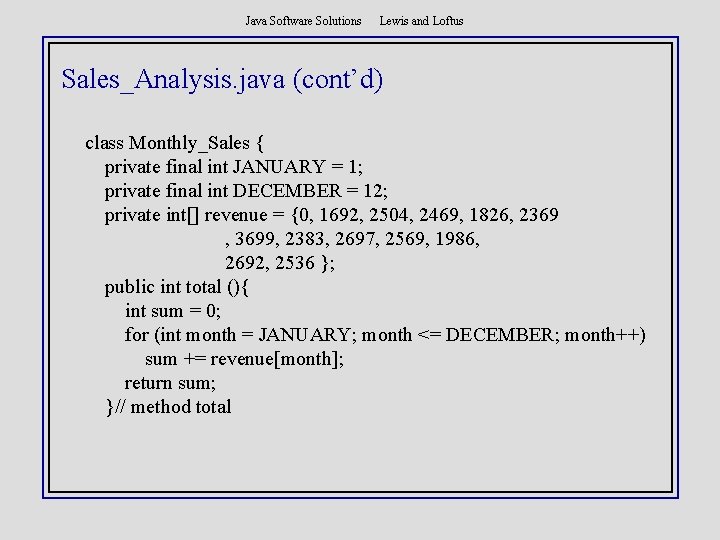 Java Software Solutions Lewis and Loftus

Sales_Analysis.java (cont'd)

class Monthly_Sales {
private final int JANUARY = 1;
private final int DECEMBER = 12;
private int[] revenue = {0, 1692, 2504, 2469, 1826, 2369
, 3699, 2383, 2697, 2569, 1986,
2692, 2536 };
public int total (){
int sum = 0;
for (int month = JANUARY; month <= DECEMBER; month++)
sum += revenue[month];
return sum;
}// method total